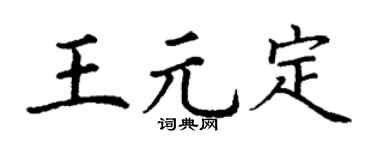 王元定
词典网